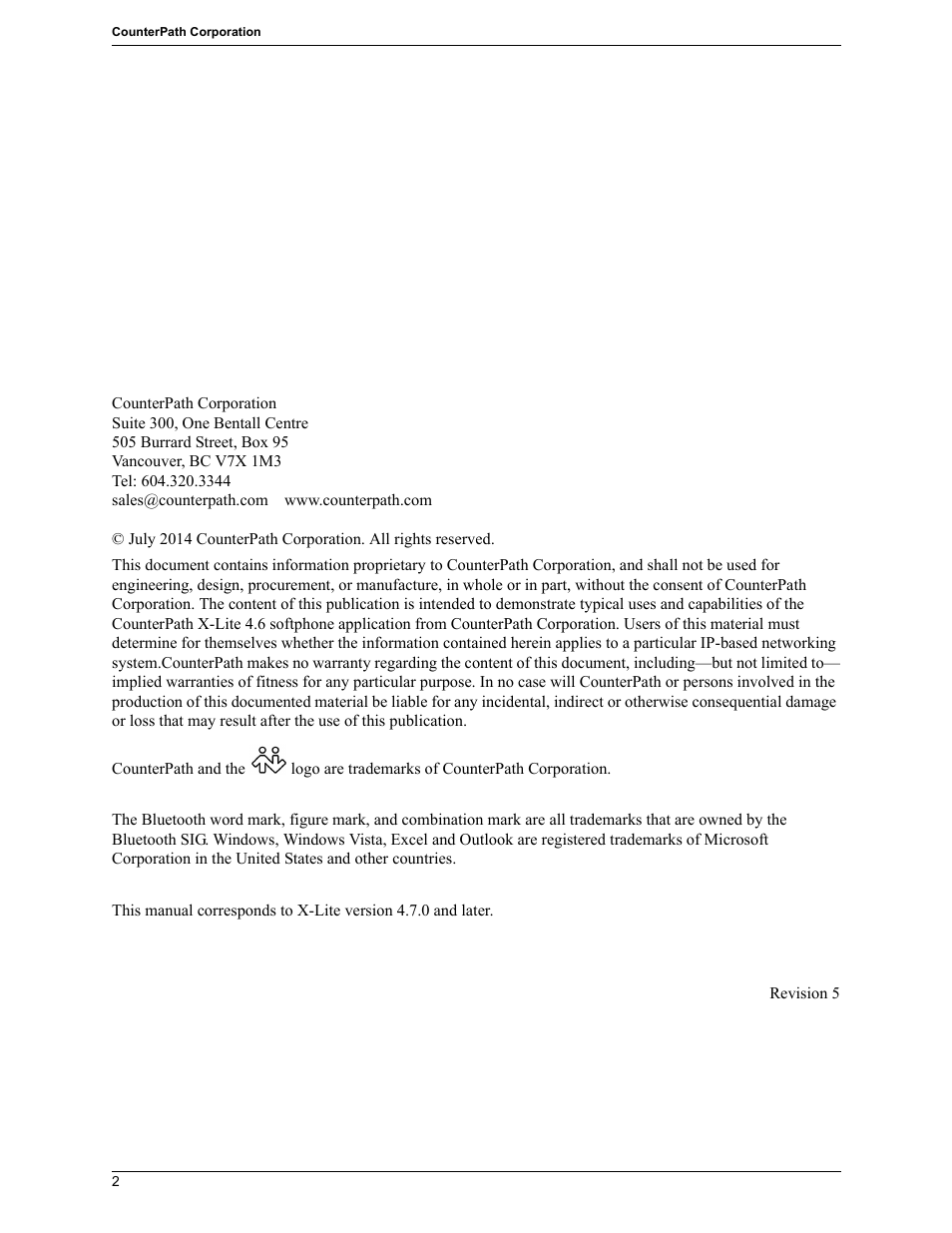 CounterPath Corporation

CounterPath Corporation
Suite 300, One Bentall Centre
505 Burrard Street, Box 95
Vancouver, BC V7X 1M3
Tel: 604.320.3344
sales@counterpath.com www.counterpath.com

© July 2014 CounterPath Corporation. All rights reserved.

This document contains information proprietary to CounterPath Corporation, and shall not be used for engineering, design, procurement, or manufacture, in whole or in part, without the consent of CounterPath Corporation. The content of this publication is intended to demonstrate typical uses and capabilities of the CounterPath X-Lite 4.6 softphone application from CounterPath Corporation. Users of this material must determine for themselves whether the information contained herein applies to a particular IP-based networking system.CounterPath makes no warranty regarding the content of this document, including—but not limited to—implied warranties of fitness for any particular purpose. In no case will CounterPath or persons involved in the production of this documented material be liable for any incidental, indirect or otherwise consequential damage or loss that may result after the use of this publication.

CounterPath and the logo are trademarks of CounterPath Corporation.

The Bluetooth word mark, figure mark, and combination mark are all trademarks that are owned by the Bluetooth SIG. Windows, Windows Vista, Excel and Outlook are registered trademarks of Microsoft Corporation in the United States and other countries.

This manual corresponds to X-Lite version 4.7.0 and later.

Revision 5

2